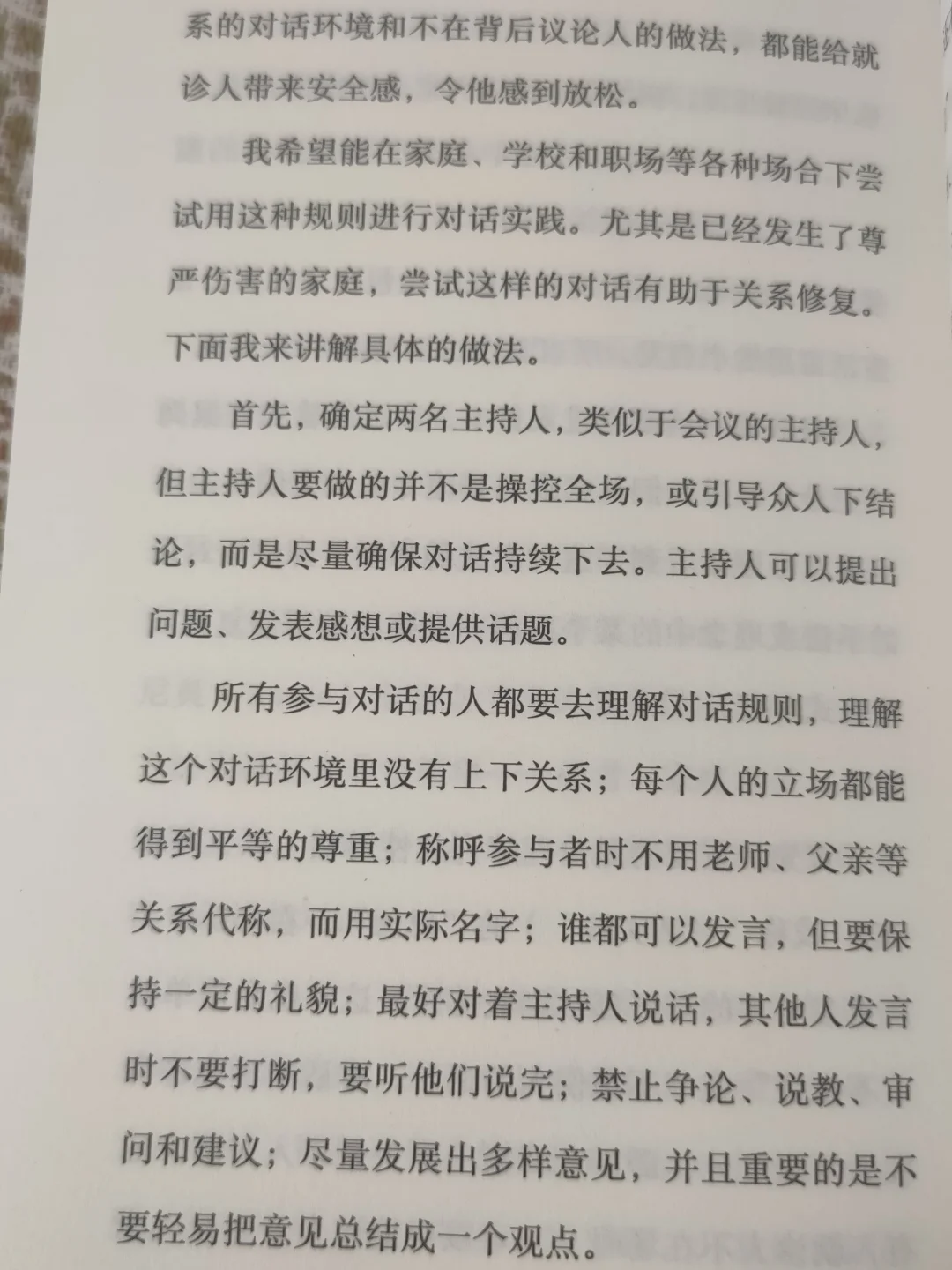 系的对话环境和不在背后议论人的做法，都能给就诊人带来安全感，令他感到放松。

我希望能在家庭、学校和职场等各种场合下尝试用这种规则进行对话实践。尤其是已经发生了尊严伤害的家庭，尝试这样的对话有助于关系修复。下面我来讲解具体的做法。

首先，确定两名主持人，类似于会议的主持人，但主持人要做的并不是操控全场，或引导众人下结论，而是尽量确保对话持续下去。主持人可以提出问题、发表感想或提供话题。

所有参与对话的人都要去理解对话规则，理解这个对话环境里没有上下关系；每个人的立场都能得到平等的尊重；称呼参与者时不用老师、父亲等关系代称，而用实际名字；谁都可以发言，但要保持一定的礼貌；最好对着主持人说话，其他人发言时不要打断，要听他们说完；禁止争论、说教、审问和建议；尽量发展出多样意见，并且重要的是不要轻易把意见总结成一个观点。